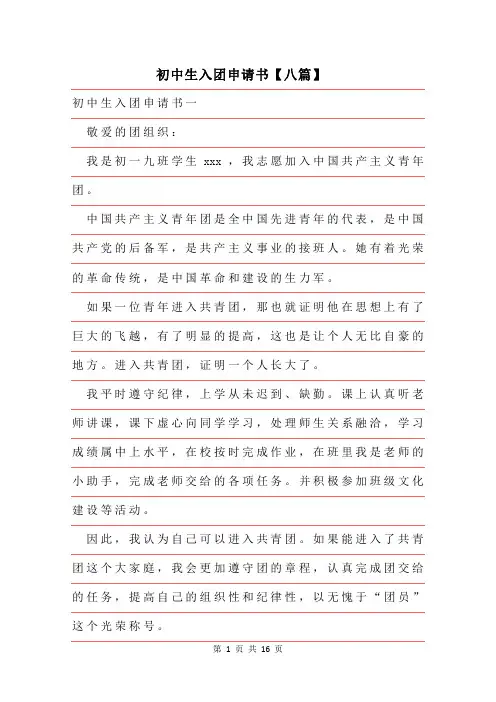 初中生入团申请书【八篇】

初中生入团申请书一

敬爱的团组织：

我是初一九班学生 xxx ，我志愿加入中国共产主义青年团。

中国共产主义青年团是全中国先进青年的代表，是中国共产党的后备军，是共产主义事业的接班人。她有着光荣的革命传统，是中国革命和建设的生力军。

如果一位青年进入共青团，那也就证明他在思想上有了巨大的飞越，有了明显的提高，这也是让个人无比自豪的地方。进入共青团，证明一个人长大了。

我平时遵守纪律，上学从未迟到、缺勤。课上认真听老师讲课，课下虚心向同学学习，处理师生关系融洽，学习成绩属中上水平，在校按时完成作业，在班里我是老师的小助手，完成老师交给的各项任务。并积极参加班级文化建设等活动。

因此，我认为自己可以进入共青团。如果能进入了共青团这个大家庭，我会更加遵守团的章程，认真完成团交给的任务，提高自己的组织性和纪律性，以无愧于“团员”这个光荣称号。

第 1 页 共 16 页